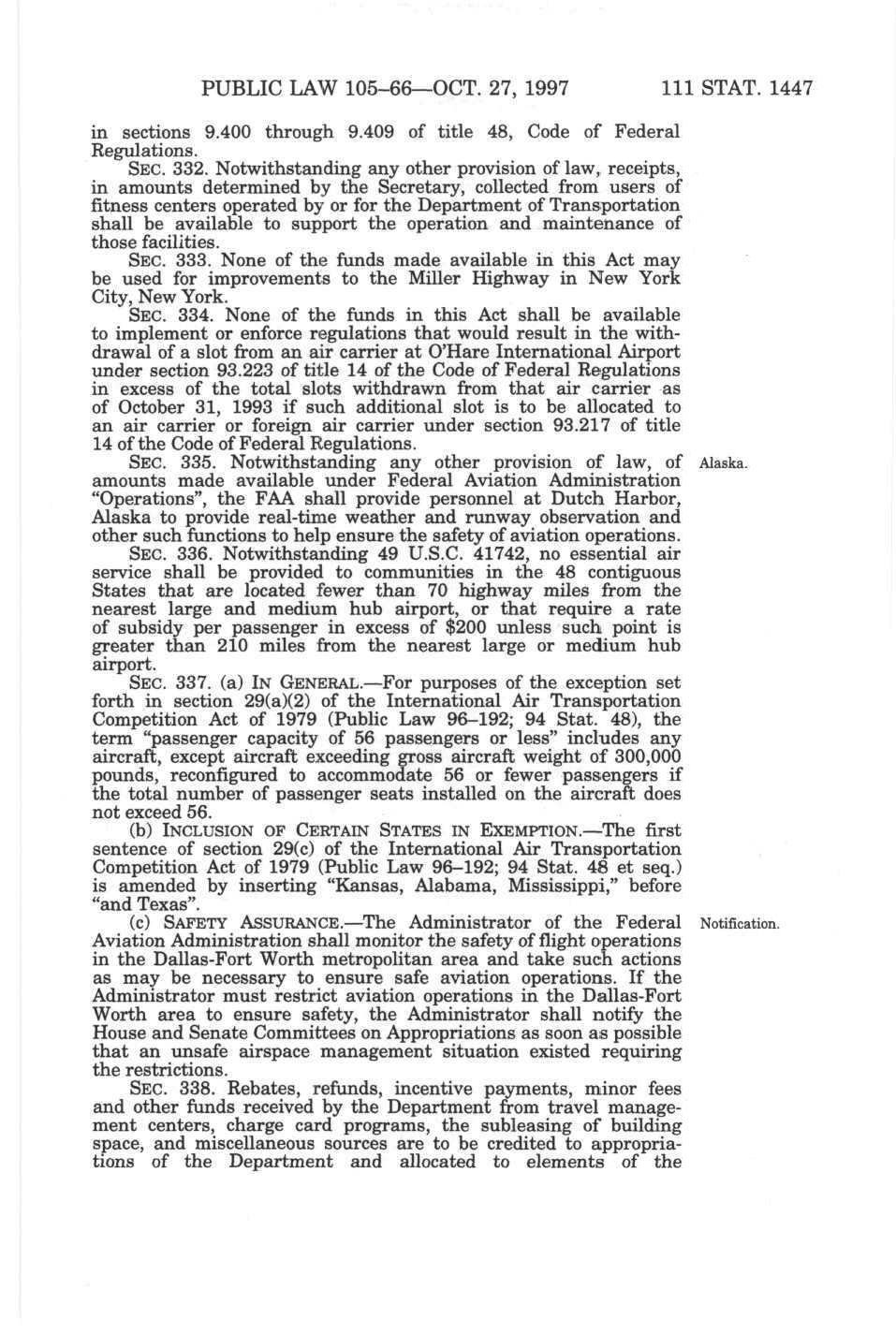 PUBLIC LAW 105–66—OCT. 27, 1997 111 STAT. 1447

in sections 9.400 through 9.409 of title 48, Code of Federal Regulations.

SEC. 332. Notwithstanding any other provision of law, receipts, in amounts determined by the Secretary, collected from users of fitness centers operated by or for the Department of Transportation shall be available to support the operation and maintenance of those facilities.

SEC. 333. None of the funds made available in this Act may be used for improvements to the Miller Highway in New York City, New York.

SEC. 334. None of the funds in this Act shall be available to implement or enforce regulations that would result in the withdrawal of a slot from an air carrier at O'Hare International Airport under section 93.223 of title 14 of the Code of Federal Regulations in excess of the total slots withdrawn from that air carrier as of October 31, 1993 if such additional slot is to be allocated to an air carrier or foreign air carrier under section 93.217 of title 14 of the Code of Federal Regulations.

Alaska.

SEC. 335. Notwithstanding any other provision of law, of amounts made available under Federal Aviation Administration "Operations", the FAA shall provide personnel at Dutch Harbor, Alaska to provide real-time weather and runway observation and other such functions to help ensure the safety of aviation operations.

SEC. 336. Notwithstanding 49 U.S.C. 41742, no essential air service shall be provided to communities in the 48 contiguous States that are located fewer than 70 highway miles from the nearest large and medium hub airport, or that require a rate of subsidy per passenger in excess of $200 unless such point is greater than 210 miles from the nearest large or medium hub airport.

SEC. 337. (a) IN GENERAL.—For purposes of the exception set forth in section 29(a)(2) of the International Air Transportation Competition Act of 1979 (Public Law 96–192; 94 Stat. 48), the term "passenger capacity of 56 passengers or less" includes any aircraft, except aircraft exceeding gross aircraft weight of 300,000 pounds, reconfigured to accommodate 56 or fewer passengers if the total number of passenger seats installed on the aircraft does not exceed 56.

(b) INCLUSION OF CERTAIN STATES IN EXEMPTION.—The first sentence of section 29(c) of the International Air Transportation Competition Act of 1979 (Public Law 96–192; 94 Stat. 48 et seq.) is amended by inserting "Kansas, Alabama, Mississippi," before "and Texas".

Notification.

(c) SAFETY ASSURANCE.—The Administrator of the Federal Aviation Administration shall monitor the safety of flight operations in the Dallas-Fort Worth metropolitan area and take such actions as may be necessary to ensure safe aviation operations. If the Administrator must restrict aviation operations in the Dallas-Fort Worth area to ensure safety, the Administrator shall notify the House and Senate Committees on Appropriations as soon as possible that an unsafe airspace management situation existed requiring the restrictions.

SEC. 338. Rebates, refunds, incentive payments, minor fees and other funds received by the Department from travel management centers, charge card programs, the subleasing of building space, and miscellaneous sources are to be credited to appropriations of the Department and allocated to elements of the